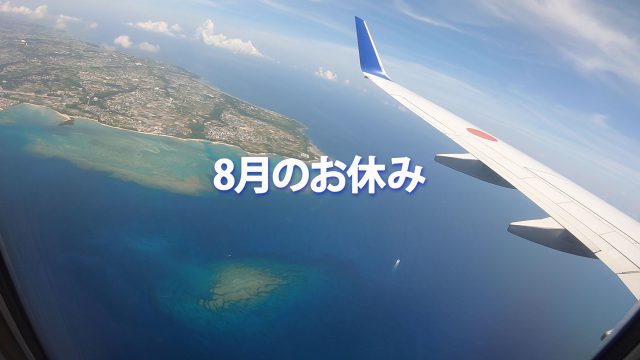 8月のお休み